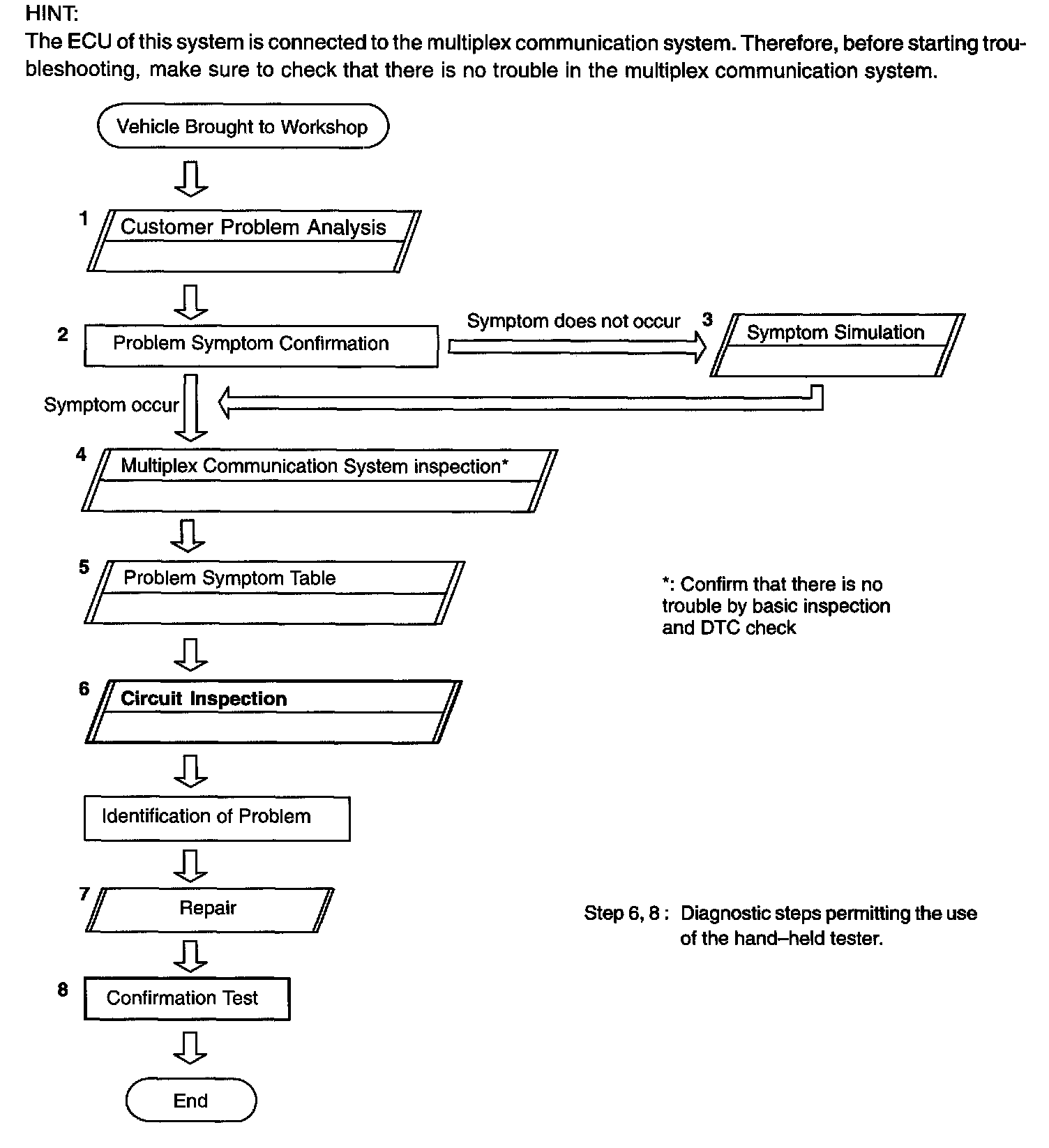 HINT:
The ECU of this system is connected to the multiplex communication system. Therefore, before starting troubleshooting, make sure to check that there is no trouble in the multiplex communication system.

Vehicle Brought to Workshop

1 Customer Problem Analysis

2 Problem Symptom Confirmation

Symptom does not occur

3 Symptom Simulation

Symptom occur

4 Multiplex Communication System inspection*

5 Problem Symptom Table

*: Confirm that there is no trouble by basic inspection and DTC check

6 Circuit Inspection

Identification of Problem

7 Repair

Step 6, 8 : Diagnostic steps permitting the use of the hand–held tester.

8 Confirmation Test

End